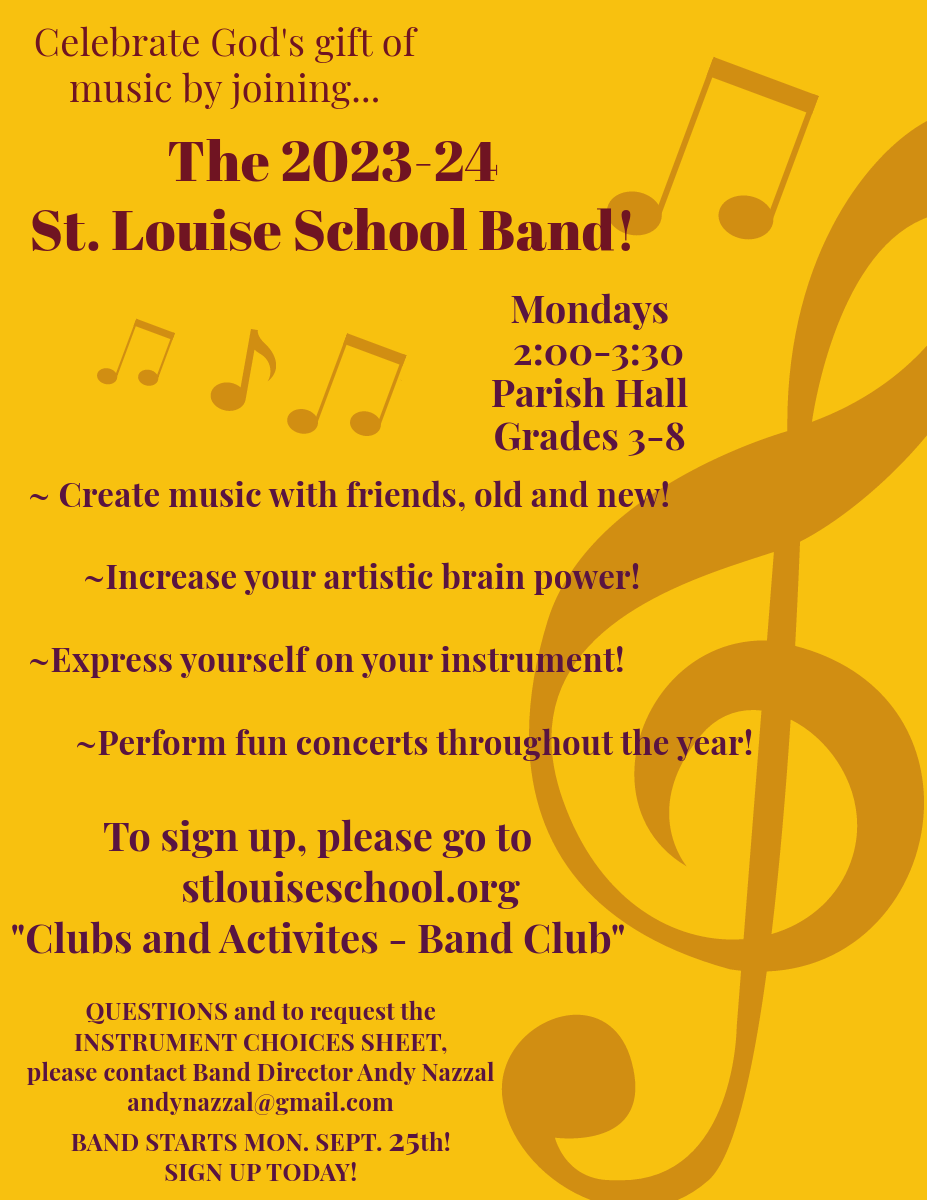 Celebrate God's gift of
music by joining...

The 2023-24
St. Louise School Band!

Mondays
2:00-3:30
Parish Hall
Grades 3-8

~ Create music with friends, old and new!

~Increase your artistic brain power!

~Express yourself on your instrument!

~Perform fun concerts throughout the year!

To sign up, please go to
stlouiseschool.org
"Clubs and Activites - Band Club"

QUESTIONS and to request the
INSTRUMENT CHOICES SHEET,
please contact Band Director Andy Nazzal
andynazzal@gmail.com

BAND STARTS MON. SEPT. 25th!
SIGN UP TODAY!